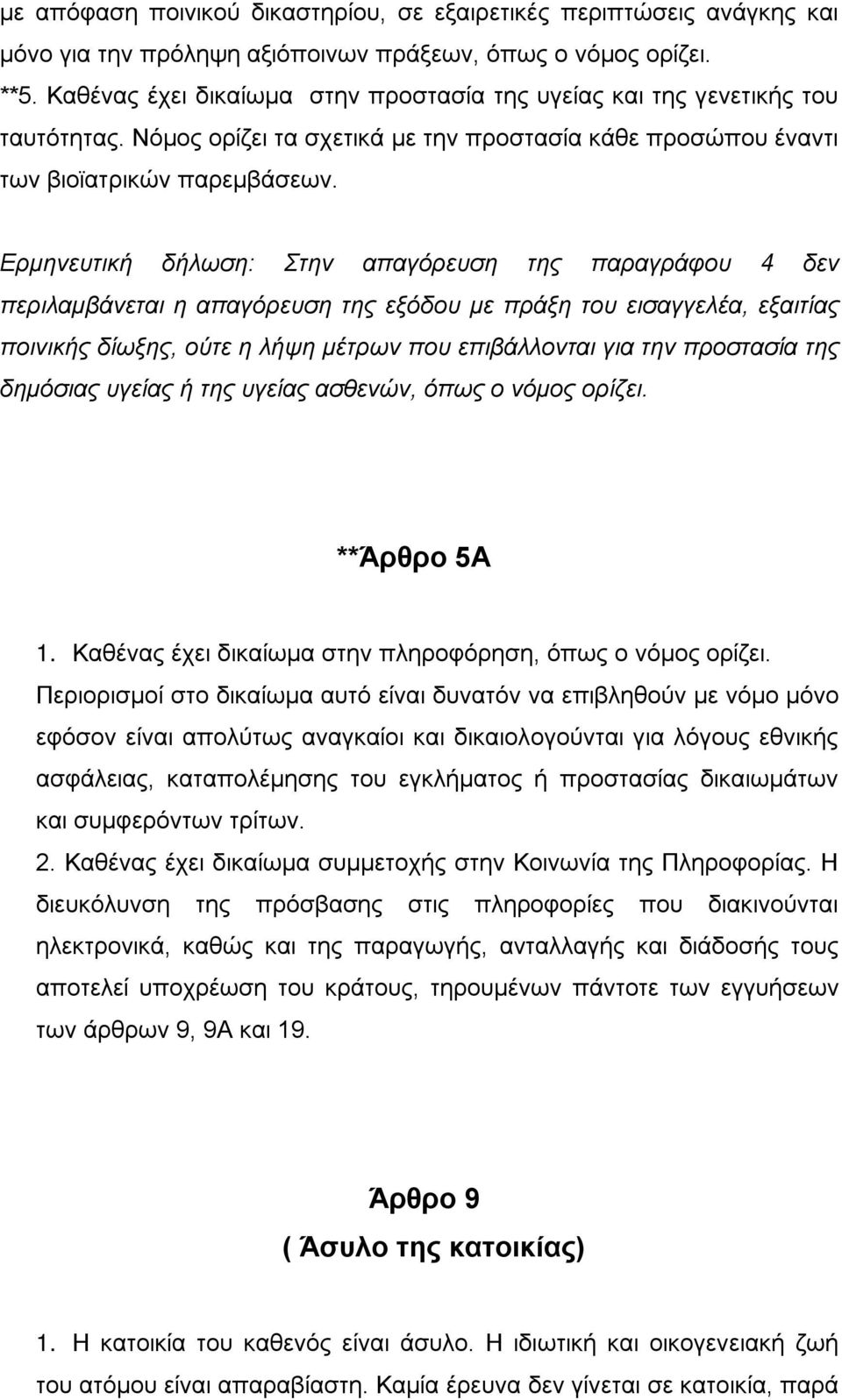 με απόφαση ποινικού δικαστηρίου, σε εξαιρετικές περιπτώσεις ανάγκης και μόνο για την πρόληψη αξιόποινων πράξεων, όπως ο νόμος ορίζει.
**5. Καθένας έχει δικαίωμα στην προστασία της υγείας και της γενετικής του ταυτότητας. Νόμος ορίζει τα σχετικά με την προστασία κάθε προσώπου έναντι των βιοϊατρικών παρεμβάσεων.

Ερμηνευτική δήλωση: Στην απαγόρευση της παραγράφου 4 δεν περιλαμβάνεται η απαγόρευση της εξόδου με πράξη του εισαγγελέα, εξαιτίας ποινικής δίωξης, ούτε η λήψη μέτρων που επιβάλλονται για την προστασία της δημόσιας υγείας ή της υγείας ασθενών, όπως ο νόμος ορίζει.

**Άρθρο 5Α

1. Καθένας έχει δικαίωμα στην πληροφόρηση, όπως ο νόμος ορίζει. Περιορισμοί στο δικαίωμα αυτό είναι δυνατόν να επιβληθούν με νόμο μόνο εφόσον είναι απολύτως αναγκαίοι και δικαιολογούνται για λόγους εθνικής ασφάλειας, καταπολέμησης του εγκλήματος ή προστασίας δικαιωμάτων και συμφερόντων τρίτων.
2. Καθένας έχει δικαίωμα συμμετοχής στην Κοινωνία της Πληροφορίας. Η διευκόλυνση της πρόσβασης στις πληροφορίες που διακινούνται ηλεκτρονικά, καθώς και της παραγωγής, ανταλλαγής και διάδοσής τους αποτελεί υποχρέωση του κράτους, τηρουμένων πάντοτε των εγγυήσεων των άρθρων 9, 9Α και 19.

Άρθρο 9
( Άσυλο της κατοικίας)

1. Η κατοικία του καθενός είναι άσυλο. Η ιδιωτική και οικογενειακή ζωή του ατόμου είναι απαραβίαστη. Καμία έρευνα δεν γίνεται σε κατοικία, παρά